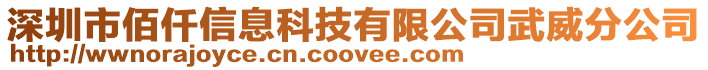 深圳市佰仟信息科技有限公司武威分公司
http://wwnorajoyce.cn.coovee.com